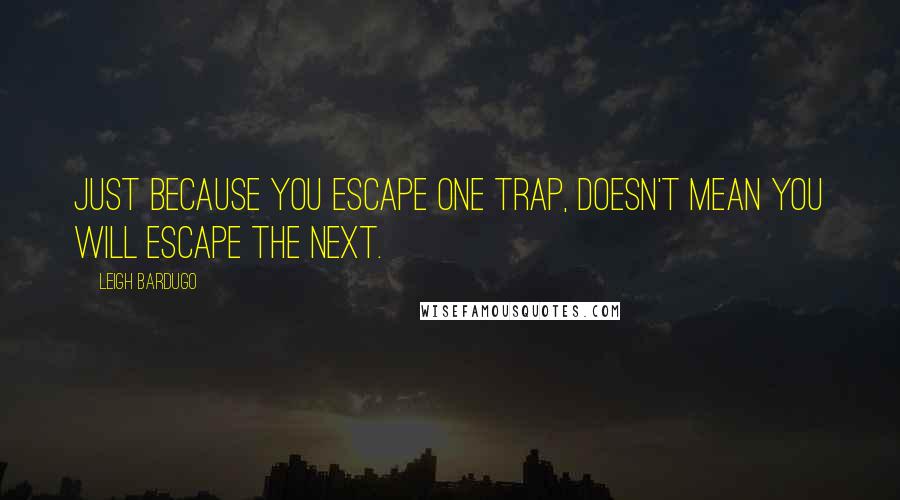 JUST BECAUSE YOU ESCAPE ONE TRAP, DOESN'T MEAN YOU WILL ESCAPE THE NEXT.

LEIGH BARDUGO

WISEFAMOUSQUOTES.COM